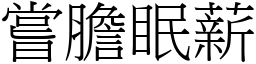 嘗膽眠薪